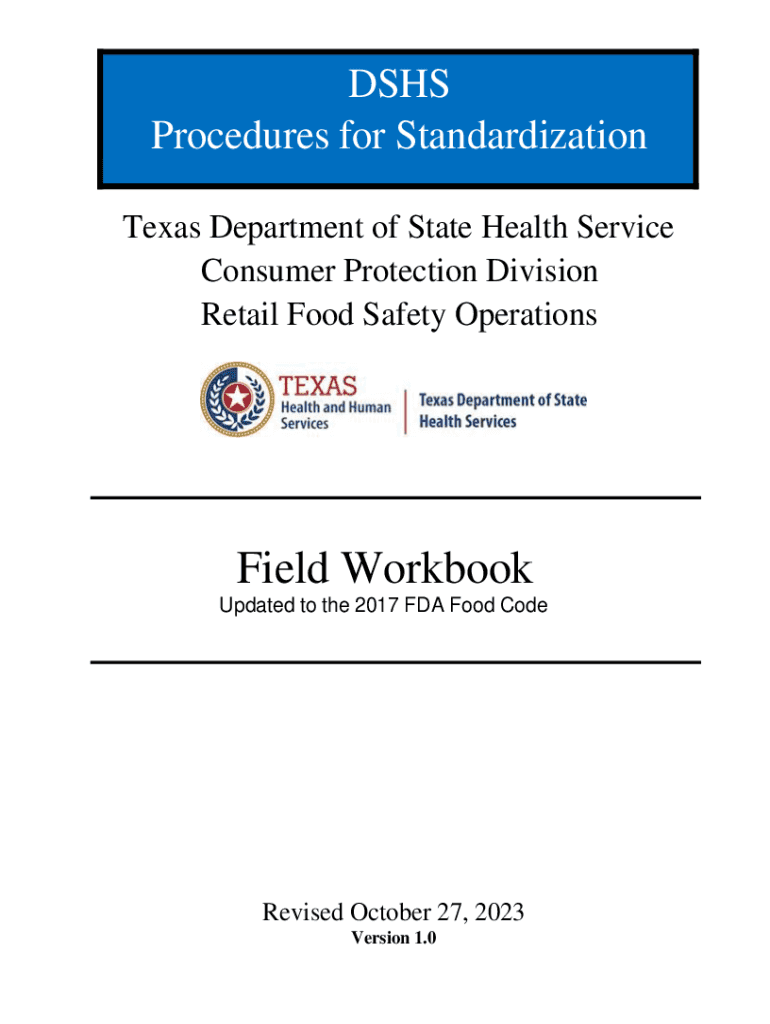 DSHS
Procedures for Standardization

Texas Department of State Health Service
Consumer Protection Division
Retail Food Safety Operations

TEXAS
Health and Human Services

Texas Department of State Health Services

Field Workbook
Updated to the 2017 FDA Food Code

Revised October 27, 2023
Version 1.0